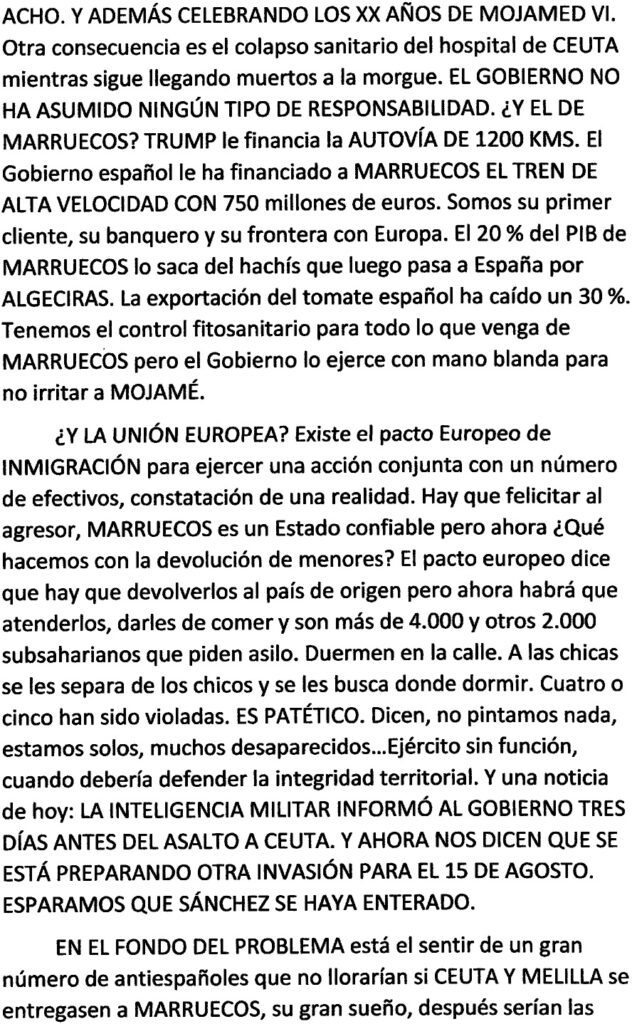 ACHO. Y ADEMÁS CELEBRANDO LOS XX AÑOS DE MOJAMED VI. Otra consecuencia es el colapso sanitario del hospital de CEUTA mientras sigue llegando muertos a la morgue. EL GOBIERNO NO HA ASUMIDO NINGÚN TIPO DE RESPONSABILIDAD. ¿Y EL DE MARRUECOS? TRUMP le financia la AUTOVÍA DE 1200 KMS. El Gobierno español le ha financiado a MARRUECOS EL TREN DE ALTA VELOCIDAD CON 750 millones de euros. Somos su primer cliente, su banquero y su frontera con Europa. El 20 % del PIB de MARRUECOS lo saca del hachís que luego pasa a España por ALGECIRAS. La exportación del tomate español ha caído un 30 %. Tenemos el control fitosanitario para todo lo que venga de MARRUECOS pero el Gobierno lo ejerce con mano blanda para no irritar a MOJAMÉ.

¿Y LA UNIÓN EUROPEA? Existe el pacto Europeo de INMIGRACIÓN para ejercer una acción conjunta con un número de efectivos, constatación de una realidad. Hay que felicitar al agresor, MARRUECOS es un Estado confiable pero ahora ¿Qué hacemos con la devolución de menores? El pacto europeo dice que hay que devolverlos al país de origen pero ahora habrá que atenderlos, darles de comer y son más de 4.000 y otros 2.000 subsaharianos que piden asilo. Duermen en la calle. A las chicas se les separa de los chicos y se les busca donde dormir. Cuatro o cinco han sido violadas. ES PATÉTICO. Dicen, no pintamos nada, estamos solos, muchos desaparecidos...Ejército sin función, cuando debería defender la integridad territorial. Y una noticia de hoy: LA INTELIGENCIA MILITAR INFORMÓ AL GOBIERNO TRES DÍAS ANTES DEL ASALTO A CEUTA. Y AHORA NOS DICEN QUE SE ESTÁ PREPARANDO OTRA INVASIÓN PARA EL 15 DE AGOSTO. ESPARAMOS QUE SÁNCHEZ SE HAYA ENTERADO.

EN EL FONDO DEL PROBLEMA está el sentir de un gran número de antiespañoles que no llorarían si CEUTA Y MELILLA se entregasen a MARRUECOS, su gran sueño, después serían las